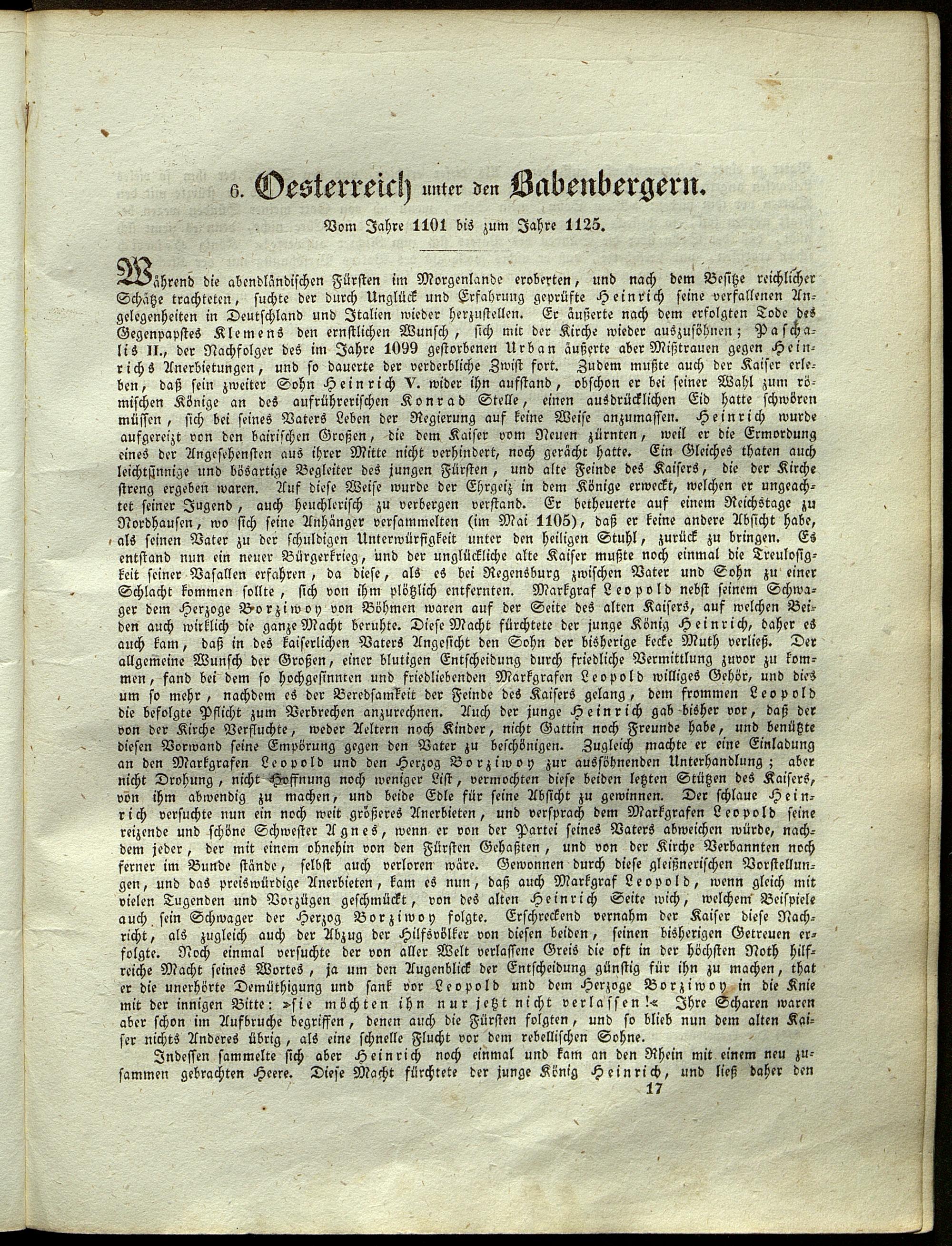 6. Oesterreich unter den Babenbergern.

Vom Jahre 1101 bis zum Jahre 1125.

Während die abendländischen Fürsten im Morgenlande eroberten, und nach dem Besitze reichlicher Schätze trachteten, suchte der durch Unglück und Erfahrung geprüfte Heinrich seine verfallenen Angelegenheiten in Deutschland und Italien wieder herzustellen. Er äußerte nach dem erfolgten Tode des Gegenpapstes Klemens den ernstlichen Wunsch, sich mit der Kirche wieder auszusöhnen; Paschalis II., der Nachfolger des im Jahre 1099 gestorbenen Urban äußerte aber Mißtrauen gegen Heinrichs Anerbietungen, und so dauerte der verderbliche Zwist fort. Zudem mußte auch der Kaiser erleben, daß sein zweiter Sohn Heinrich V. wider ihn aufstand, obschon er bei seiner Wahl zum römischen Könige an des aufrührerischen Konrad Stelle, einen ausdrücklichen Eid hatte schwören müssen, sich bei seines Vaters Leben der Regierung auf keine Weise anzumassen. Heinrich wurde aufgereizt von den bairischen Großen, die dem Kaiser vom Neuen zürnten, weil er die Ermordung eines der Angesehensten aus ihrer Mitte nicht verhindert, noch gerächt hatte. Ein Gleiches thaten auch leichtsinnige und bösartige Begleiter des jungen Fürsten, und alte Feinde des Kaisers, die der Kirche streng ergeben waren. Auf diese Weise wurde der Ehrgeiz in dem Könige erweckt, welchen er ungeachtet seiner Jugend, auch heuchlerisch zu verbergen verstand. Er betheuerte auf einem Reichstage zu Nordhausen, wo sich seine Anhänger versammelten (im Mai 1105), daß er keine andere Absicht habe, als seinen Vater zu der schuldigen Unterwürfigkeit unter den heiligen Stuhl, zurück zu bringen. Es entstand nun ein neuer Bürgerkrieg, und der unglückliche alte Kaiser mußte noch einmal die Treulosigkeit seiner Vasallen erfahren, da diese, als es bei Regensburg zwischen Vater und Sohn zu einer Schlacht kommen sollte, sich von ihm plötzlich entfernten. Markgraf Leopold nebst seinem Schwager dem Herzoge Borziwoy von Böhmen waren auf der Seite des alten Kaisers, auf welchen Beiden auch wirklich die ganze Macht beruhte. Diese Macht fürchtete der junge König Heinrich, daher es auch kam, daß in des kaiserlichen Vaters Angesicht den Sohn der bisherige kecke Muth verließ. Der allgemeine Wunsch der Großen, einer blutigen Entscheidung durch friedliche Vermittlung zuvor zu kommen, fand bei dem so hochgesinnten und friedliebenden Markgrafen Leopold williges Gehör, und dies um so mehr, nachdem es der Beredsamkeit der Feinde des Kaisers gelang, dem frommen Leopold die befolgte Pflicht zum Verbrechen anzurechnen. Auch der junge Heinrich gab bisher vor, daß der von der Kirche Verfluchte, weder Aeltern noch Kinder, nicht Gattin noch Freunde habe, und benützte diesen Vorwand seine Empörung gegen den Vater zu beschönigen. Zugleich machte er eine Einladung an den Markgrafen Leopold und den Herzog Borziwoy zur aussöhnenden Unterhandlung; aber nicht Drohung, nicht Hoffnung noch weniger List, vermochten diese beiden letzten Stützen des Kaisers, von ihm abwendig zu machen, und beide Edle für seine Absicht zu gewinnen. Der schlaue Heinrich versuchte nun ein noch weit größeres Anerbieten, und versprach dem Markgrafen Leopold seine reizende und schöne Schwester Agnes, wenn er von der Partei seines Vaters abweichen würde, nachdem jeder, der mit einem ohnehin von den Fürsten Gehaßten, und von der Kirche Verbannten noch ferner im Bunde stände, selbst auch verloren wäre. Gewonnen durch diese gleißnerischen Vorstellungen, und das preiswürdige Anerbieten, kam es nun, daß auch Markgraf Leopold, wenn gleich mit vielen Tugenden und Vorzügen geschmückt, von des alten Heinrich Seite wich, welchem Beispiele auch sein Schwager der Herzog Borziwoy folgte. Erschreckend vernahm der Kaiser diese Nachricht, als zugleich auch der Abzug der Hilfsvölker von diesen beiden, seinen bisherigen Getreuen erfolgte. Noch einmal versuchte der von aller Welt verlassene Greis die oft in der höchsten Noth hilfreiche Macht seines Wortes, ja um den Augenblick der Entscheidung günstig für ihn zu machen, that er die unerhörte Demüthigung und sank vor Leopold und dem Herzoge Borziwoy in die Knie mit der innigen Bitte: »sie möchten ihn nur jetzt nicht verlassen!« Ihre Scharen waren aber schon im Aufbruche begriffen, denen auch die Fürsten folgten, und so blieb nun dem alten Kaiser nichts Anderes übrig, als eine schnelle Flucht vor dem rebellischen Sohne.

Indessen sammelte sich aber Heinrich noch einmal und kam an den Rhein mit einem neu zusammen gebrachten Heere. Diese Macht fürchtete der junge König Heinrich, und ließ daher den

17